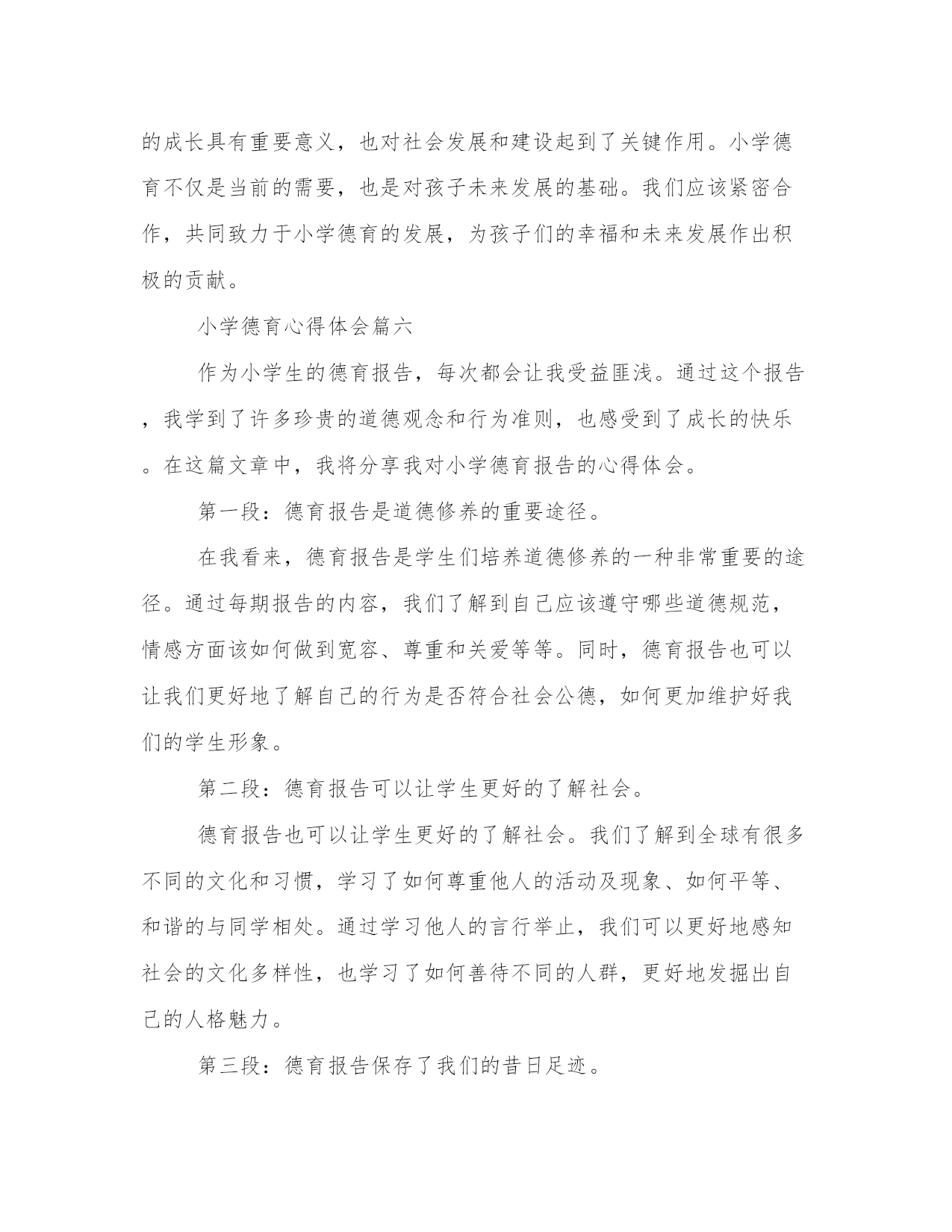 的成长具有重要意义，也对社会发展和建设起到了关键作用。小学德育不仅是当前的需要，也是对孩子未来发展的基础。我们应该紧密合作，共同致力于小学德育的发展，为孩子们的幸福和未来发展作出积极的贡献。

小学德育心得体会篇六

作为小学生的德育报告，每次都会让我受益匪浅。通过这个报告，我学到了许多珍贵的道德观念和行为准则，也感受到了成长的快乐。在这篇文章中，我将分享我对小学德育报告的心得体会。

第一段：德育报告是道德修养的重要途径。

在我看来，德育报告是学生们培养道德修养的一种非常重要的途径。通过每期报告的内容，我们了解到自己应该遵守哪些道德规范，情感方面该如何做到宽容、尊重和关爱等等。同时，德育报告也可以让我们更好地了解自己的行为是否符合社会公德，如何更加维护好我们的学生形象。

第二段：德育报告可以让学生更好的了解社会。

德育报告也可以让学生更好的了解社会。我们了解到全球有很多不同的文化和习惯，学习了如何尊重他人的活动及现象、如何平等、和谐的与同学相处。通过学习他人的言行举止，我们可以更好地感知社会的文化多样性，也学习了如何善待不同的人群，更好地发掘出自己的人格魅力。

第三段：德育报告保存了我们的昔日足迹。